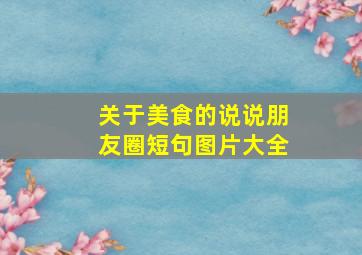 关于美食的说说朋友圈短句图片大全